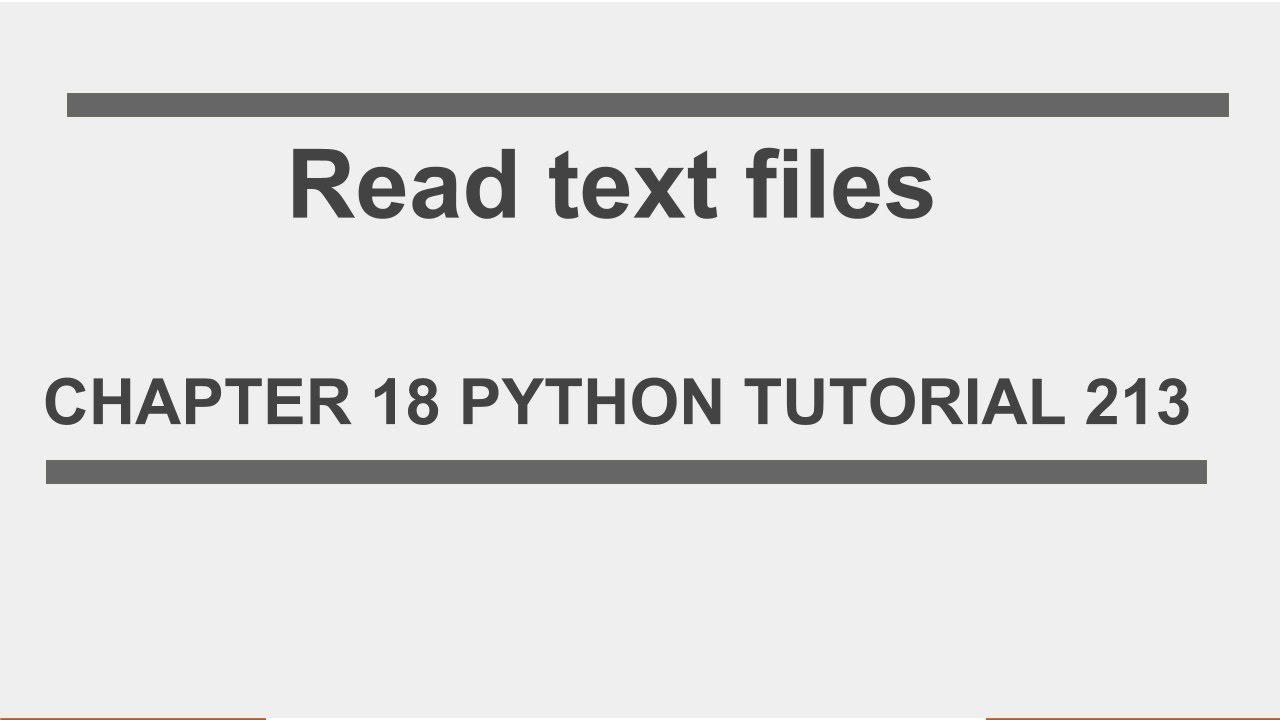 Read text files

CHAPTER 18 PYTHON TUTORIAL 213